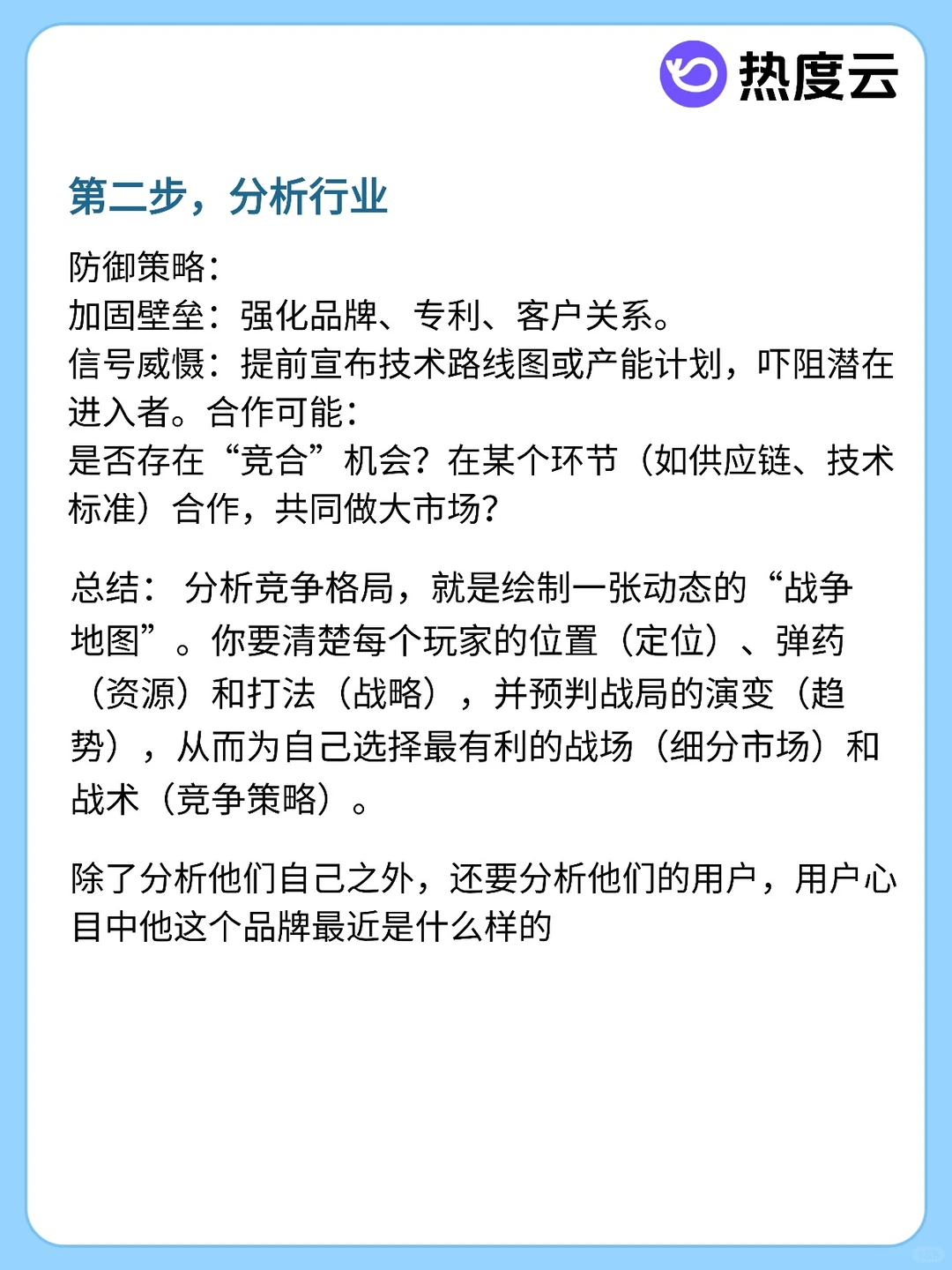 热度云

第二步，分析行业

防御策略：
加固壁垒：强化品牌、专利、客户关系。
信号威慑：提前宣布技术路线图或产能计划，吓阻潜在进入者。合作可能：
是否存在“竞合”机会？在某个环节（如供应链、技术标准）合作，共同做大市场？

总结： 分析竞争格局，就是绘制一张动态的“战争地图”。你要清楚每个玩家的位置（定位）、弹药（资源）和打法（战略），并预判战局的演变（趋势），从而为自己选择最有利的战场（细分市场）和战术（竞争策略）。

除了分析他们自己之外，还要分析他们的用户，用户心目中他这个品牌最近是什么样的